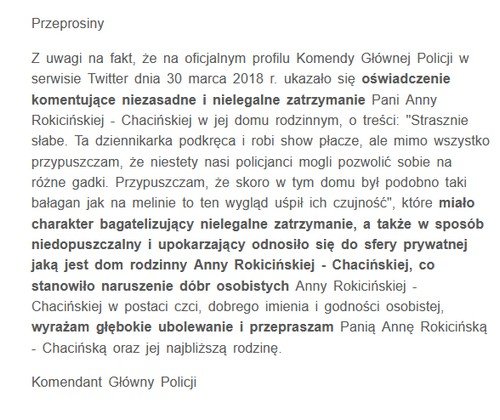 Przeprosiny

Z uwagi na fakt, że na oficjalnym profilu Komendy Głównej Policji w serwisie Twitter dnia 30 marca 2018 r. ukazało się oświadczenie komentujące niezasadne i nielegalne zatrzymanie Pani Anny Rokicińskiej - Chacińskiej w jej domu rodzinnym, o treści: "Strasznie słabe. Ta dziennikarka podkręca i robi show płacze, ale mimo wszystko przypuszczam, że niestety nasi policjanci mogli pozwolić sobie na różne gadki. Przypuszczam, że skoro w tym domu był podobno taki bałagan jak na melinie to ten wygląd uśpił ich czujność", które miało charakter bagatelizujący nielegalne zatrzymanie, a także w sposób niedopuszczalny i upokarzający odnosiło się do sfery prywatnej jaką jest dom rodzinny Anny Rokicińskiej - Chacińskiej, co stanowiło naruszenie dóbr osobistych Anny Rokicińskiej - Chacińskiej w postaci czci, dobrego imienia i godności osobistej, wyrażam głębokie ubolewanie i przepraszam Panią Annę Rokicińską - Chacińską oraz jej najbliższą rodzinę.

Komendant Główny Policji